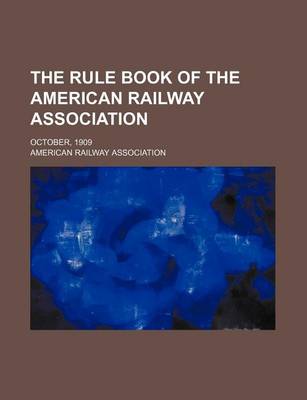 THE RULE BOOK OF THE AMERICAN RAILWAY ASSOCIATION

OCTOBER, 1909

AMERICAN RAILWAY ASSOCIATION